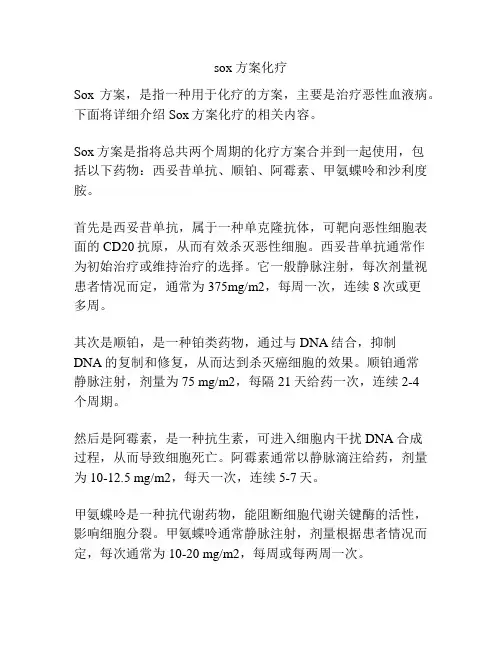 sox 方案化疗

Sox 方案，是指一种用于化疗的方案，主要是治疗恶性血液病。下面将详细介绍 Sox 方案化疗的相关内容。

Sox 方案是指将总共两个周期的化疗方案合并到一起使用，包括以下药物：西妥昔单抗、顺铂、阿霉素、甲氨蝶呤和沙利度胺。

首先是西妥昔单抗，属于一种单克隆抗体，可靶向恶性细胞表面的 CD20 抗原，从而有效杀灭恶性细胞。西妥昔单抗通常作为初始治疗或维持治疗的选择。它一般静脉注射，每次剂量视患者情况而定，通常为 375mg/m2，每周一次，连续 8 次或更多周。

其次是顺铂，是一种铂类药物，通过与 DNA 结合，抑制 DNA 的复制和修复，从而达到杀灭癌细胞的效果。顺铂通常静脉注射，剂量为 75 mg/m2，每隔 21 天给药一次，连续 2-4 个周期。

然后是阿霉素，是一种抗生素，可进入细胞内干扰 DNA 合成过程，从而导致细胞死亡。阿霉素通常以静脉滴注给药，剂量为 10-12.5 mg/m2，每天一次，连续 5-7 天。

甲氨蝶呤是一种抗代谢药物，能阻断细胞代谢关键酶的活性，影响细胞分裂。甲氨蝶呤通常静脉注射，剂量根据患者情况而定，每次通常为 10-20 mg/m2，每周或每两周一次。